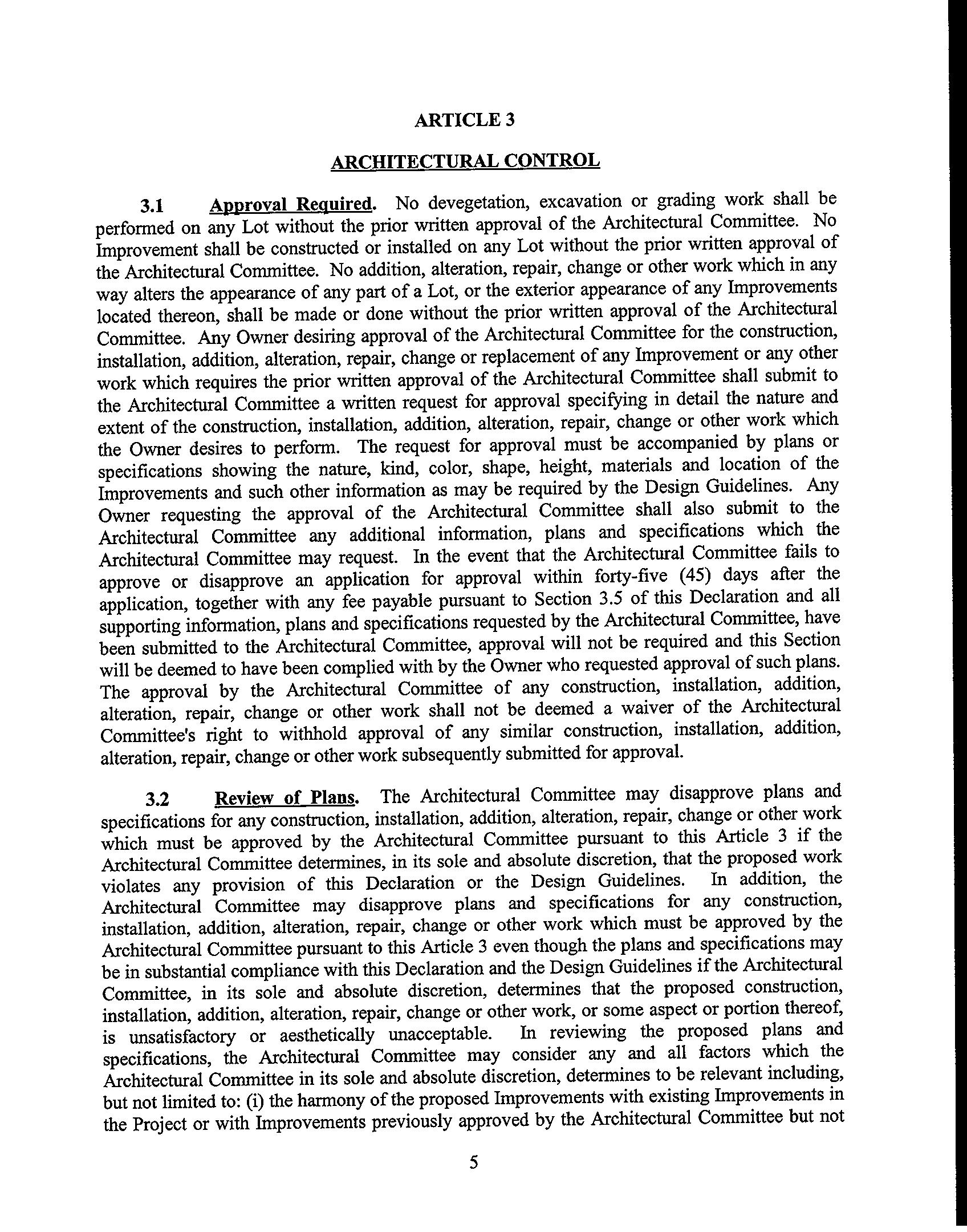 ARTICLE 3

ARCHITECTURAL CONTROL

3.1 Approval Required. No devegetation, excavation or grading work shall be performed on any Lot without the prior written approval of the Architectural Committee. No Improvement shall be constructed or installed on any Lot without the prior written approval of the Architectural Committee. No addition, alteration, repair, change or other work which in any way alters the appearance of any part of a Lot, or the exterior appearance of any Improvements located thereon, shall be made or done without the prior written approval of the Architectural Committee. Any Owner desiring approval of the Architectural Committee for the construction, installation, addition, alteration, repair, change or replacement of any Improvement or any other work which requires the prior written approval of the Architectural Committee shall submit to the Architectural Committee a written request for approval specifying in detail the nature and extent of the construction, installation, addition, alteration, repair, change or other work which the Owner desires to perform. The request for approval must be accompanied by plans or specifications showing the nature, kind, color, shape, height, materials and location of the Improvements and such other information as may be required by the Design Guidelines. Any Owner requesting the approval of the Architectural Committee shall also submit to the Architectural Committee any additional information, plans and specifications which the Architectural Committee may request. In the event that the Architectural Committee fails to approve or disapprove an application for approval within forty-five (45) days after the application, together with any fee payable pursuant to Section 3.5 of this Declaration and all supporting information, plans and specifications requested by the Architectural Committee, have been submitted to the Architectural Committee, approval will not be required and this Section will be deemed to have been complied with by the Owner who requested approval of such plans. The approval by the Architectural Committee of any construction, installation, addition, alteration, repair, change or other work shall not be deemed a waiver of the Architectural Committee's right to withhold approval of any similar construction, installation, addition, alteration, repair, change or other work subsequently submitted for approval.

3.2 Review of Plans. The Architectural Committee may disapprove plans and specifications for any construction, installation, addition, alteration, repair, change or other work which must be approved by the Architectural Committee pursuant to this Article 3 if the Architectural Committee determines, in its sole and absolute discretion, that the proposed work violates any provision of this Declaration or the Design Guidelines. In addition, the Architectural Committee may disapprove plans and specifications for any construction, installation, addition, alteration, repair, change or other work which must be approved by the Architectural Committee pursuant to this Article 3 even though the plans and specifications may be in substantial compliance with this Declaration and the Design Guidelines if the Architectural Committee, in its sole and absolute discretion, determines that the proposed construction, installation, addition, alteration, repair, change or other work, or some aspect or portion thereof, is unsatisfactory or aesthetically unacceptable. In reviewing the proposed plans and specifications, the Architectural Committee may consider any and all factors which the Architectural Committee in its sole and absolute discretion, determines to be relevant including, but not limited to: (i) the harmony of the proposed Improvements with existing Improvements in the Project or with Improvements previously approved by the Architectural Committee but not

5